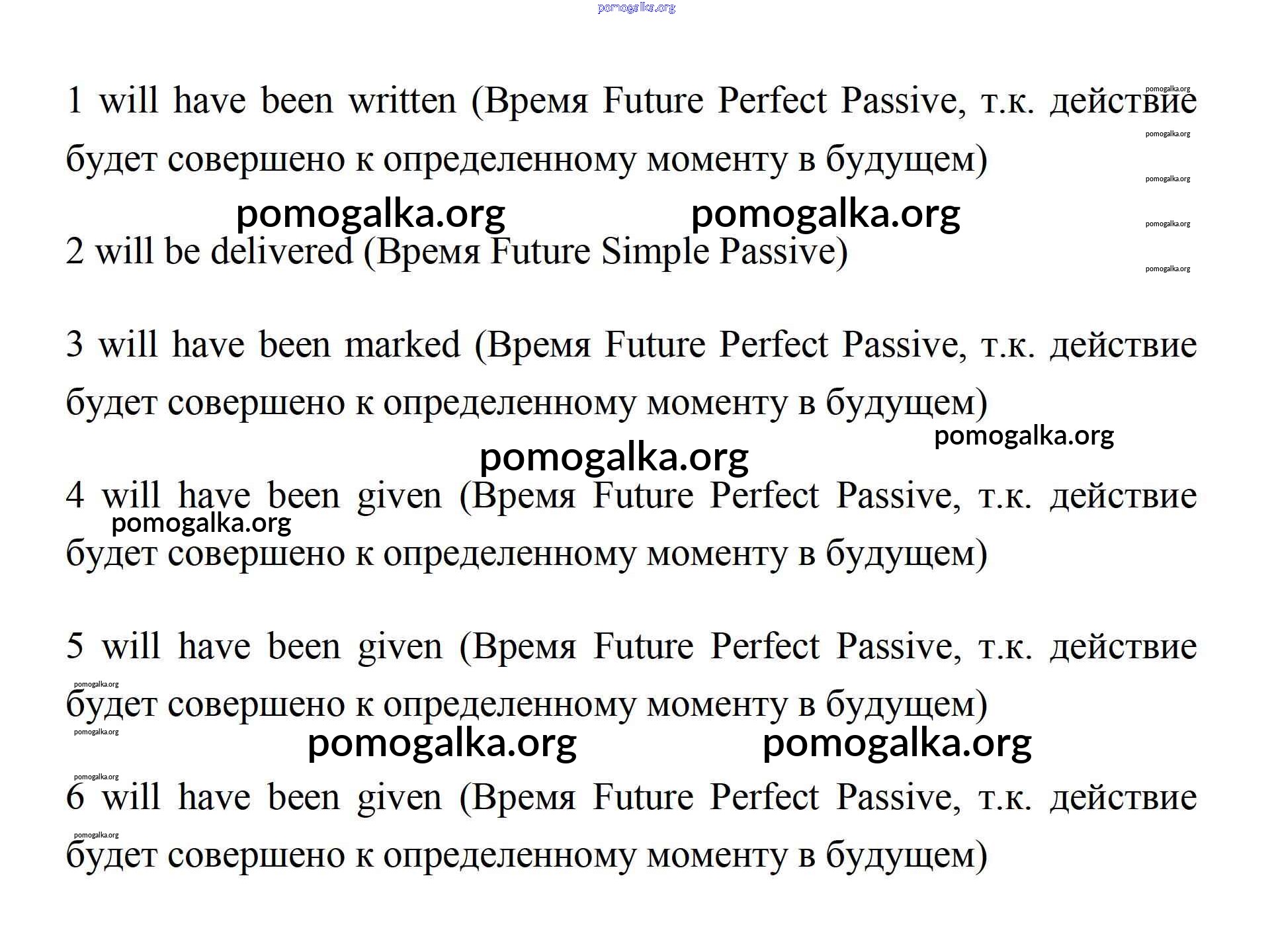 pomogalka.org

1 will have been written (Время Future Perfect Passive, т.к. действие будет совершено к определенному моменту в будущем)

pomogalka.org pomogalka.org

2 will be delivered (Время Future Simple Passive)

3 will have been marked (Время Future Perfect Passive, т.к. действие будет совершено к определенному моменту в будущем)

pomogalka.org

pomogalka.org

4 will have been given (Время Future Perfect Passive, т.к. действие будет совершено к определенному моменту в будущем)

pomogalka.org

5 will have been given (Время Future Perfect Passive, т.к. действие будет совершено к определенному моменту в будущем)

pomogalka.org pomogalka.org

6 will have been given (Время Future Perfect Passive, т.к. действие будет совершено к определенному моменту в будущем)